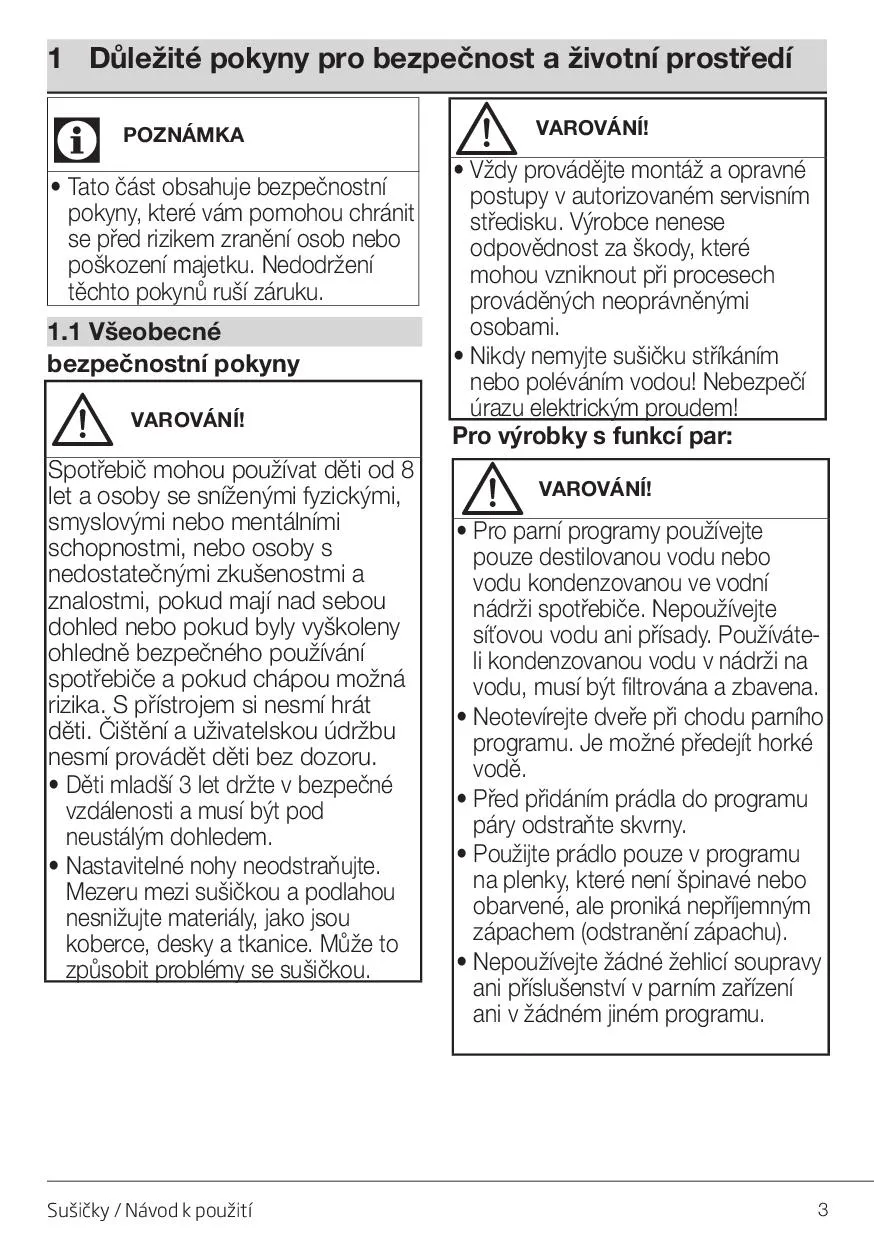 1 Důležité pokyny pro bezpečnost a životní prostředí

POZNÁMKA

• Tato část obsahuje bezpečnostní pokyny, které vám pomohou chránit se před rizikem zranění osob nebo poškození majetku. Nedodržení těchto pokynů ruší záruku.

1.1 Všeobecné bezpečnostní pokyny

VAROVÁNÍ!

Spotřebič mohou používat děti od 8 let a osoby se sníženými fyzickými, smyslovými nebo mentálními schopnostmi, nebo osoby s nedostatečnými zkušenostmi a znalostmi, pokud mají nad sebou dohled nebo pokud byly vyškoleny ohledně bezpečného používání spotřebiče a pokud chápou možná rizika. S přístrojem si nesmí hrát děti. Čištění a uživatelskou údržbu nesmí provádět děti bez dozoru.
• Děti mladší 3 let držte v bezpečné vzdálenosti a musí být pod neustálým dohledem.
• Nastavitelné nohy neodstraňujte. Mezeru mezi sušičkou a podlahou nesnižujte materiály, jako jsou koberce, desky a tkanice. Může to způsobit problémy se sušičkou.

VAROVÁNÍ!

• Vždy provádějte montáž a opravné postupy v autorizovaném servisním středisku. Výrobce nenese odpovědnost za škody, které mohou vzniknout při procesech prováděných neoprávněnými osobami.
• Nikdy nemyjte sušičku stříkáním nebo poléváním vodou! Nebezpečí úrazu elektrickým proudem!

Pro výrobky s funkcí par:

VAROVÁNÍ!

• Pro parní programy používejte pouze destilovanou vodu nebo vodu kondenzovanou ve vodní nádrži spotřebiče. Nepoužívejte síťovou vodu ani přísady. Používáte-li kondenzovanou vodu v nádrži na vodu, musí být filtrována a zbavena.
• Neotevírejte dveře při chodu parního programu. Je možné předejít horké vodě.
• Před přidáním prádla do programu páry odstraňte skvrny.
• Použijte prádlo pouze v programu na plenky, které není špinavé nebo obarvené, ale proniká nepříjemným zápachem (odstranění zápachu).
• Nepoužívejte žádné žehlicí soupravy ani příslušenství v parním zařízení ani v žádném jiném programu.

Sušičky / Návod k použití 3